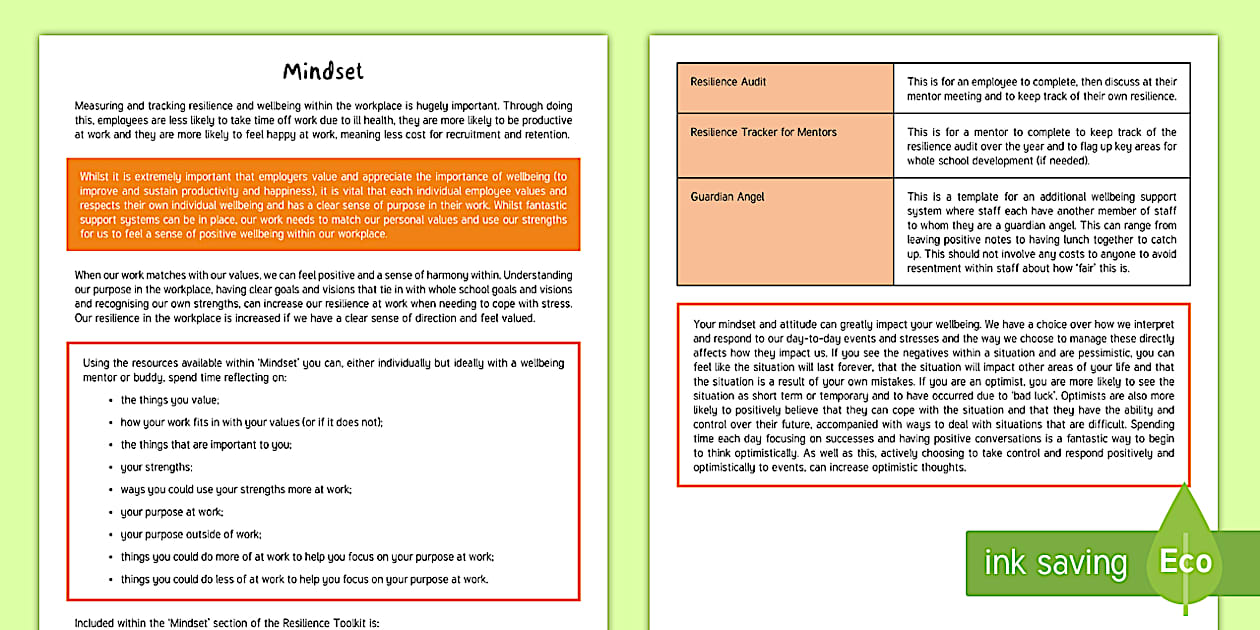 Mindset

Measuring and tracking resilience and wellbeing within the workplace is hugely important. Through doing this, employees are less likely to take time off work due to ill health, they are more likely to be productive at work and they are more likely to feel happy at work, meaning less cost for recruitment and retention.

Whilst it is extremely important that employers value and appreciate the importance of wellbeing (to improve and sustain productivity and happiness), it is vital that each individual employee values and respects their own individual wellbeing and has a clear sense of purpose in their work. Whilst fantastic support systems can be in place, our work needs to match our personal values and use our strengths for us to feel a sense of positive wellbeing within our workplace.

When our work matches with our values, we can feel positive and a sense of harmony within. Understanding our purpose in the workplace, having clear goals and visions that tie in with whole school goals and visions and recognising our own strengths, can increase our resilience at work when needing to cope with stress. Our resilience in the workplace is increased if we have a clear sense of direction and feel valued.

Using the resources available within 'Mindset' you can, either individually but ideally with a wellbeing mentor or buddy, spend time reflecting on:

• the things you value;
• how your work fits in with your values (or if it does not);
• the things that are important to you;
• your strengths;
• ways you could use your strengths more at work;
• your purpose at work;
• your purpose outside of work;
• things you could do more of at work to help you focus on your purpose at work;
• things you could do less of at work to help you focus on your purpose at work.

Included within the 'Mindset' section of the Resilience Toolkit is:

| Resilience Audit | This is for an employee to complete, then discuss at their mentor meeting and to keep track of their own resilience. |
|---|---|
| Resilience Tracker for Mentors | This is for a mentor to complete to keep track of the resilience audit over the year and to flag up key areas for whole school development (if needed). |
| Guardian Angel | This is a template for an additional wellbeing support system where staff each have another member of staff to whom they are a guardian angel. This can range from leaving positive notes to having lunch together to catch up. This should not involve any costs to anyone to avoid resentment within staff about how 'fair' this is. |

Your mindset and attitude can greatly impact your wellbeing. We have a choice over how we interpret and respond to our day-to-day events and stresses and the way we choose to manage these directly affects how they impact us. If you see the negatives within a situation and are pessimistic, you can feel like the situation will last forever, that the situation will impact other areas of your life and that the situation is a result of your own mistakes. If you are an optimist, you are more likely to see the situation as short term or temporary and to have occurred due to 'bad luck'. Optimists are also more likely to positively believe that they can cope with the situation and that they have the ability and control over their future, accompanied with ways to deal with situations that are difficult. Spending time each day focusing on successes and having positive conversations is a fantastic way to begin to think optimistically. As well as this, actively choosing to take control and respond positively and optimistically to events, can increase optimistic thoughts.

ink saving Eco